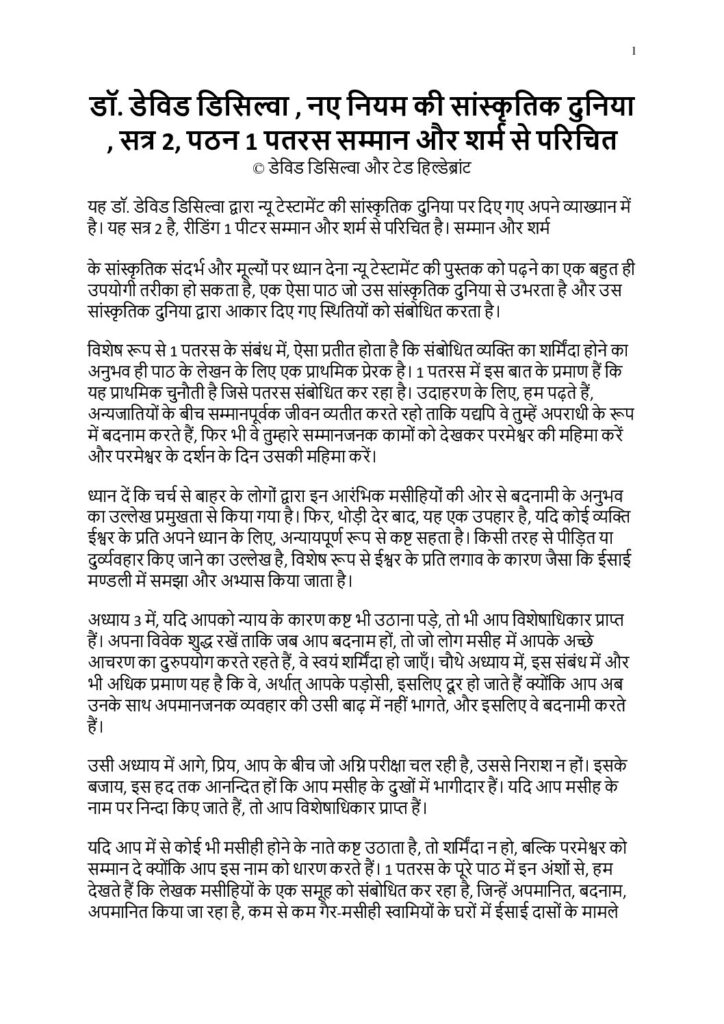 1

डॉ. डेविड डिसिल्वा , नए नियम की सांस्कृतिक दुनिया , सत्र 2, पठन 1 पतरस सम्मान और शर्म से परिचित
© डेविड डिसिल्वा और टेड हिल्डेब्रांट

यह डॉ. डेविड डिसिल्वा द्वारा न्यू टेस्टामेंट की सांस्कृतिक दुनिया पर दिए गए अपने व्याख्यान में है। यह सत्र 2 है, रीडिंग 1 पीटर सम्मान और शर्म से परिचित है। सम्मान और शर्म

के सांस्कृतिक संदर्भ और मूल्यों पर ध्यान देना न्यू टेस्टामेंट की पुस्तक को पढ़ने का एक बहुत ही उपयोगी तरीका हो सकता है, एक ऐसा पाठ जो उस सांस्कृतिक दुनिया से उभरता है और उस सांस्कृतिक दुनिया द्वारा आकार दिए गए स्थितियों को संबोधित करता है।

विशेष रूप से 1 पतरस के संबंध में, ऐसा प्रतीत होता है कि संबोधित व्यक्ति का शर्मिंदा होने का अनुभव ही पाठ के लेखन के लिए एक प्राथमिक प्रेरक है। 1 पतरस में इस बात के प्रमाण हैं कि यह प्राथमिक चुनौती है जिसे पतरस संबोधित कर रहा है। उदाहरण के लिए, हम पढ़ते हैं, अन्यजातियों के बीच सम्मानपूर्वक जीवन व्यतीत करते रहो ताकि यद्यपि वे तुम्हें अपराधी के रूप में बदनाम करते हैं, फिर भी वे तुम्हारे सम्मानजनक कामों को देखकर परमेश्वर की महिमा करें और परमेश्वर के दर्शन के दिन उसकी महिमा करें।

ध्यान दें कि चर्च से बाहर के लोगों द्वारा इन आरंभिक मसीहियों की ओर से बदनामी के अनुभव का उल्लेख प्रमुखता से किया गया है। फिर, थोड़ी देर बाद, यह एक उपहार है, यदि कोई व्यक्ति ईश्वर के प्रति अपने ध्यान के लिए, अन्यायपूर्ण रूप से कष्ट सहता है। किसी तरह से पीड़ित या दुर्व्यवहार किए जाने का उल्लेख है, विशेष रूप से ईश्वर के प्रति लगाव के कारण जैसा कि ईसाई मण्डली में समझा और अभ्यास किया जाता है।

अध्याय 3 में, यदि आपको न्याय के कारण कष्ट भी उठाना पड़े, तो भी आप विशेषाधिकार प्राप्त हैं। अपना विवेक शुद्ध रखें ताकि जब आप बदनाम हों, तो जो लोग मसीह में आपके अच्छे आचरण का दुरुपयोग करते रहते हैं, वे स्वयं शर्मिंदा हो जाएँ। चौथे अध्याय में, इस संबंध में और भी अधिक प्रमाण यह है कि वे, अर्थात् आपके पड़ोसी, इसलिए दूर हो जाते हैं क्योंकि आप अब उनके साथ अपमानजनक व्यवहार की उसी बाढ़ में नहीं भागते, और इसलिए वे बदनामी करते हैं।

उसी अध्याय में आगे, प्रिय, आप के बीच जो अग्नि परीक्षा चल रही है, उससे निराश न हों। इसके बजाय, इस हद तक आनन्दित हों कि आप मसीह के दुखों में भागीदार हैं। यदि आप मसीह के नाम पर निन्दा किए जाते हैं, तो आप विशेषाधिकार प्राप्त हैं।

यदि आप में से कोई भी मसीही होने के नाते कष्ट उठाता है, तो शर्मिंदा न हो, बल्कि परमेश्वर को सम्मान दे क्योंकि आप इस नाम को धारण करते हैं। 1 पतरस के पूरे पाठ में इन अंशों से, हम देखते हैं कि लेखक मसीहियों के एक समूह को संबोधित कर रहा है, जिन्हें अपमानित, बदनाम, अपमानित किया जा रहा है, कम से कम गैर-मसीही स्वामियों के घरों में ईसाई दासों के मामले